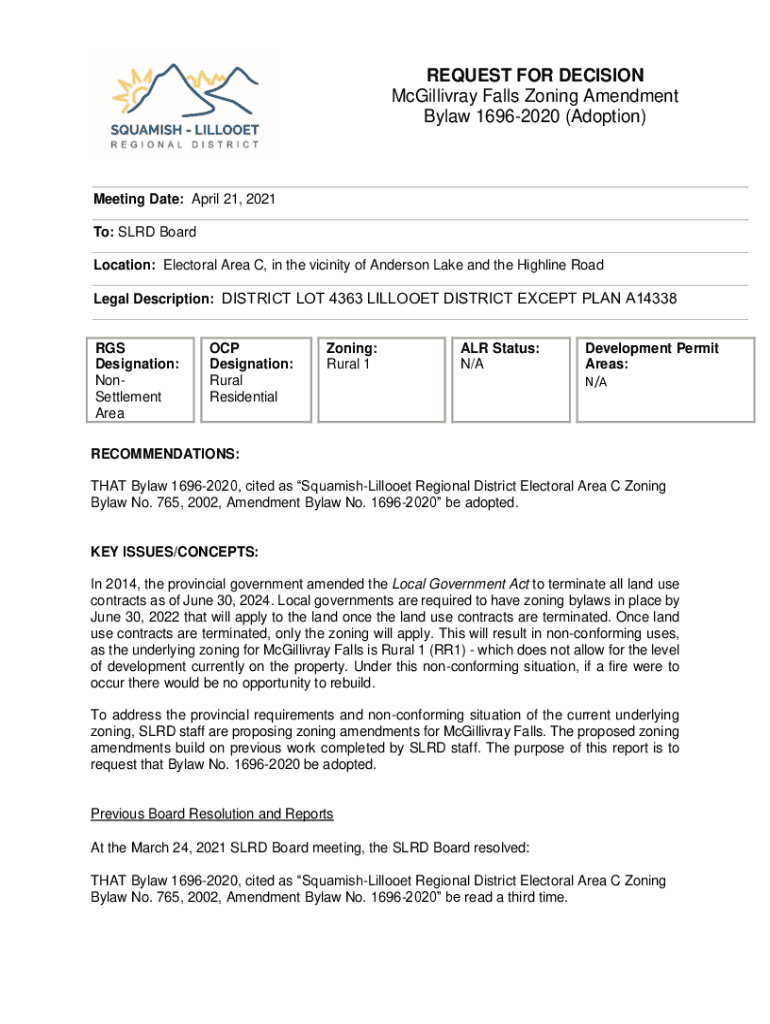 SQUAMISH - LILLOOET
REGIONAL DISTRICT

REQUEST FOR DECISION
McGillivray Falls Zoning Amendment Bylaw 1696-2020 (Adoption)

Meeting Date: April 21, 2021

To: SLRD Board

Location: Electoral Area C, in the vicinity of Anderson Lake and the Highline Road

Legal Description: DISTRICT LOT 4363 LILLOOET DISTRICT EXCEPT PLAN A14338

| RGS Designation: Non-Settlement Area | OCP Designation: Rural Residential | Zoning: Rural 1 | ALR Status: N/A | Development Permit Areas: N/A |
|---|---|---|---|---|

RECOMMENDATIONS:

THAT Bylaw 1696-2020, cited as “Squamish-Lillooet Regional District Electoral Area C Zoning Bylaw No. 765, 2002, Amendment Bylaw No. 1696-2020” be adopted.

KEY ISSUES/CONCEPTS:

In 2014, the provincial government amended the Local Government Act to terminate all land use contracts as of June 30, 2024. Local governments are required to have zoning bylaws in place by June 30, 2022 that will apply to the land once the land use contracts are terminated. Once land use contracts are terminated, only the zoning will apply. This will result in non-conforming uses, as the underlying zoning for McGillivray Falls is Rural 1 (RR1) - which does not allow for the level of development currently on the property. Under this non-conforming situation, if a fire were to occur there would be no opportunity to rebuild.

To address the provincial requirements and non-conforming situation of the current underlying zoning, SLRD staff are proposing zoning amendments for McGillivray Falls. The proposed zoning amendments build on previous work completed by SLRD staff. The purpose of this report is to request that Bylaw No. 1696-2020 be adopted.

Previous Board Resolution and Reports

At the March 24, 2021 SLRD Board meeting, the SLRD Board resolved:

THAT Bylaw 1696-2020, cited as “Squamish-Lillooet Regional District Electoral Area C Zoning Bylaw No. 765, 2002, Amendment Bylaw No. 1696-2020” be read a third time.